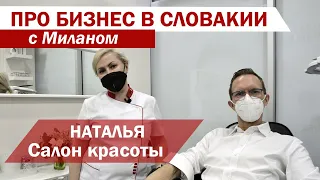 ПРО БИЗНЕС В СЛОВАКИИ
с Миланом

НАТАЛЬЯ
Салон красоты